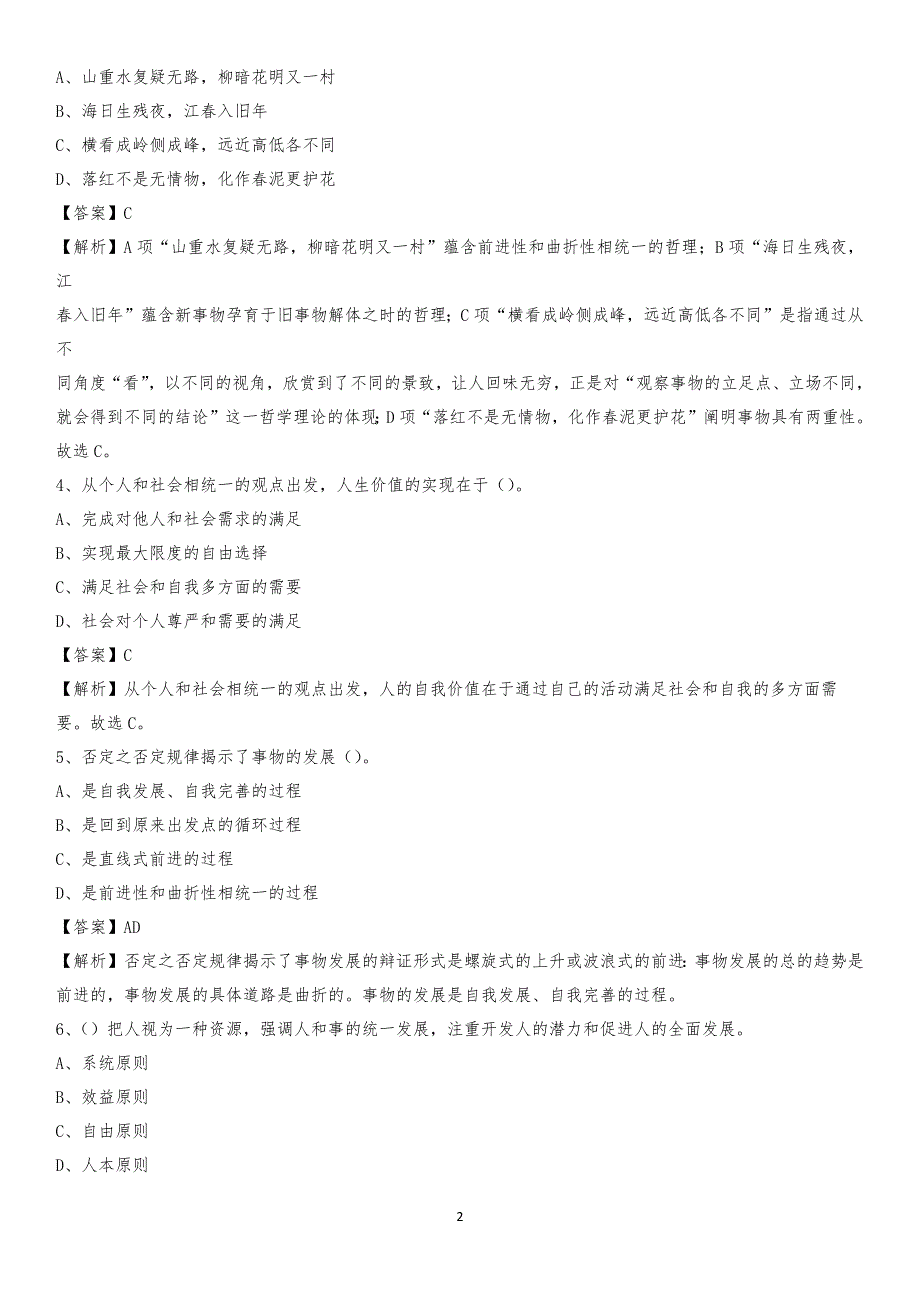 A、山重水复疑无路，柳暗花明又一村

B、海日生残夜，江春入旧年

C、横看成岭侧成峰，远近高低各不同

D、落红不是无情物，化作春泥更护花

【答案】C

【解析】A 项“山重水复疑无路，柳暗花明又一村”蕴含前进性和曲折性相统一的哲理；B 项“海日生残夜，江春入旧年”蕴含新事物孕育于旧事物解体之时的哲理；C 项“横看成岭侧成峰，远近高低各不同”是指通过从不同角度“看”，以不同的视角，欣赏到了不同的景致，让人回味无穷，正是对“观察事物的立足点、立场不同，就会得到不同的结论”这一哲学理论的体现；D 项“落红不是无情物，化作春泥更护花”阐明事物具有两重性。故选 C。

4、从个人和社会相统一的观点出发，人生价值的实现在于（）。

A、完成对他人和社会需求的满足

B、实现最大限度的自由选择

C、满足社会和自我多方面的需要

D、社会对个人尊严和需要的满足

【答案】C

【解析】从个人和社会相统一的观点出发，人的自我价值在于通过自己的活动满足社会和自我的多方面需要。故选 C。

5、否定之否定规律揭示了事物的发展（）。

A、是自我发展、自我完善的过程

B、是回到原来出发点的循环过程

C、是直线式前进的过程

D、是前进性和曲折性相统一的过程

【答案】AD

【解析】否定之否定规律揭示了事物发展的辩证形式是螺旋式的上升或波浪式的前进：事物发展的总的趋势是前进的，事物发展的具体道路是曲折的。事物的发展是自我发展、自我完善的过程。

6、（）把人视为一种资源，强调人和事的统一发展，注重开发人的潜力和促进人的全面发展。

A、系统原则

B、效益原则

C、自由原则

D、人本原则

2